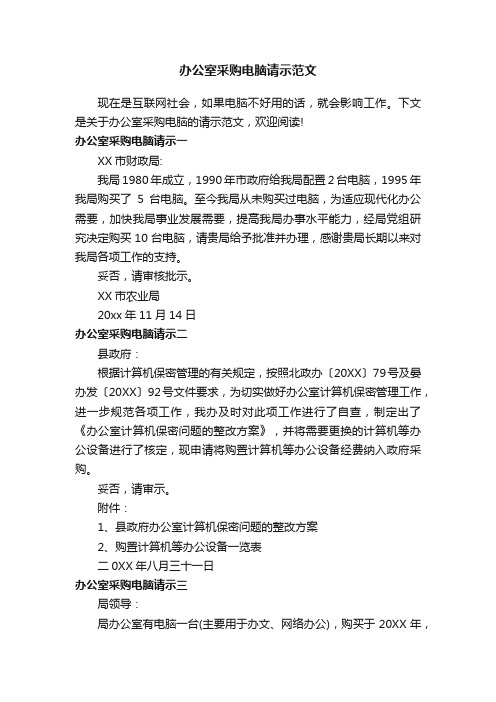 办公室采购电脑请示范文

现在是互联网社会，如果电脑不好用的话，就会影响工作。下文是关于办公室采购电脑的请示范文，欢迎阅读!

办公室采购电脑请示一

XX 市财政局:

我局 1980 年成立，1990 年市政府给我局配置 2 台电脑，1995 年我局购买了 5 台电脑。至今我局从未购买过电脑，为适应现代化办公需要，加快我局事业发展需要，提高我局办事水平能力，经局党组研究决定购买 10 台电脑，请贵局给予批准并办理，感谢贵局长期以来对我局各项工作的支持。

妥否，请审核批示。

XX 市农业局

20xx 年 11 月 14 日

办公室采购电脑请示二

县政府：

根据计算机保密管理的有关规定，按照北政办〔20XX〕79 号及晏办发〔20XX〕92 号文件要求，为切实做好办公室计算机保密管理工作，进一步规范各项工作，我办及时对此项工作进行了自查，制定出了《办公室计算机保密问题的整改方案》，并将需要更换的计算机等办公设备进行了核定，现申请将购置计算机等办公设备经费纳入政府采购。

妥否，请审示。

附件：

1、县政府办公室计算机保密问题的整改方案

2、购置计算机等办公设备一览表

二 0XX 年八月三十一日

办公室采购电脑请示三

局领导：

局办公室有电脑一台(主要用于办文、网络办公)，购买于 20XX 年，